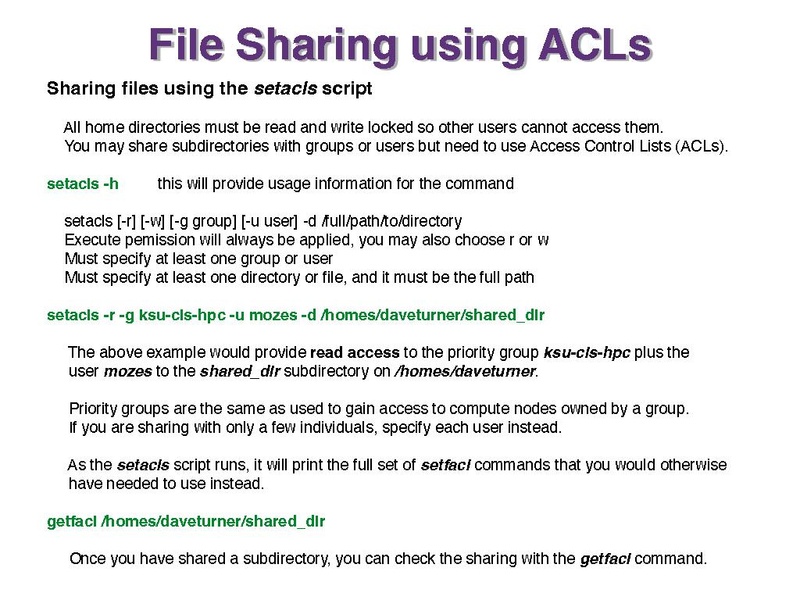 File Sharing using ACLs

Sharing files using the setacls script

All home directories must be read and write locked so other users cannot access them.
You may share subdirectories with groups or users but need to use Access Control Lists (ACLs).

setacls -h this will provide usage information for the command

setacls [-r] [-w] [-g group] [-u user] -d /full/path/to/directory
Execute pemission will always be applied, you may also choose r or w
Must specify at least one group or user
Must specify at least one directory or file, and it must be the full path

setacls -r -g ksu-cis-hpc -u mozes -d /homes/daveturner/shared_dir

The above example would provide read access to the priority group ksu-cis-hpc plus the user mozes to the shared_dir subdirectory on /homes/daveturner.

Priority groups are the same as used to gain access to compute nodes owned by a group.
If you are sharing with only a few individuals, specify each user instead.

As the setacls script runs, it will print the full set of setfacl commands that you would otherwise have needed to use instead.

getfacl /homes/daveturner/shared_dir

Once you have shared a subdirectory, you can check the sharing with the getfacl command.